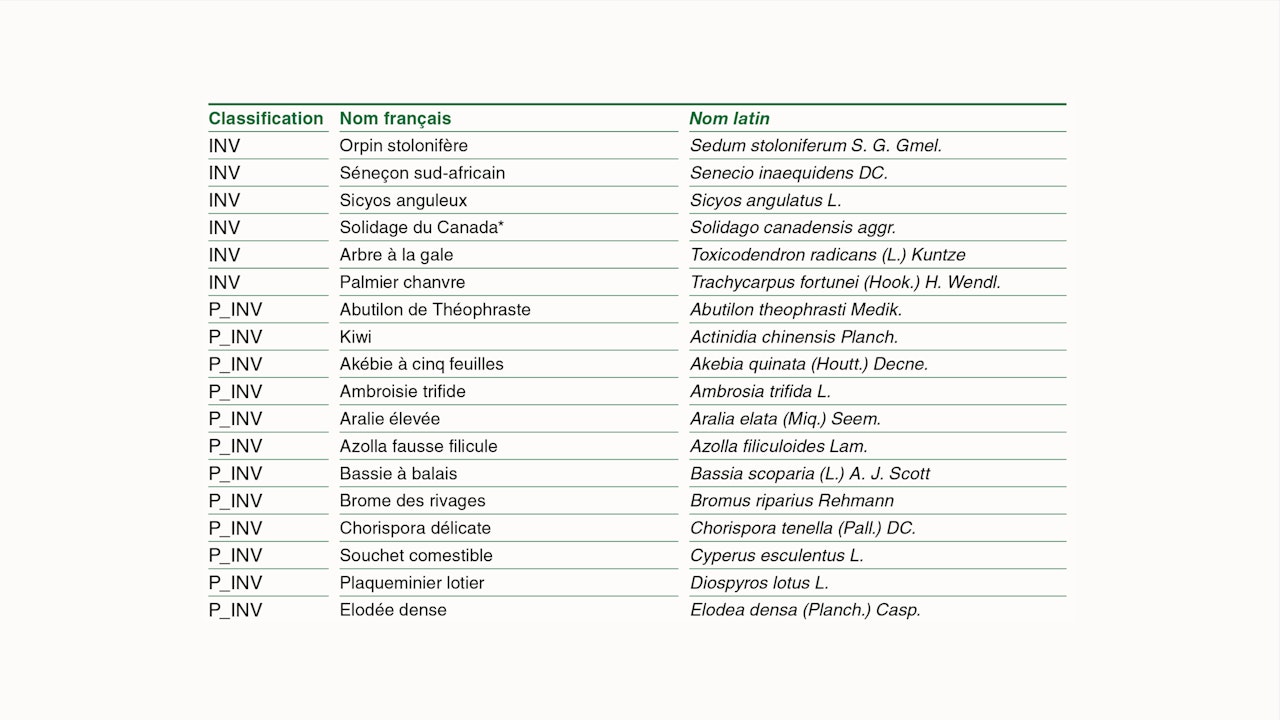 | Classification | Nom français | Nom latin |
|---|---|---|
| INV | Orpin stolonifère | Sedum stoloniferum S. G. Gmel. |
| INV | Séneçon sud-africain | Senecio inaequidens DC. |
| INV | Sicyos anguleux | Sicyos angulatus L. |
| INV | Solidage du Canada* | Solidago canadensis aggr. |
| INV | Arbre à la gale | Toxicodendron radicans (L.) Kuntze |
| INV | Palmier chanvre | Trachycarpus fortunei (Hook.) H. Wendl. |
| P_INV | Abutilon de Théophraste | Abutilon theophrasti Medik. |
| P_INV | Kiwi | Actinidia chinensis Planch. |
| P_INV | Akébie à cinq feuilles | Akebia quinata (Houtt.) Decne. |
| P_INV | Ambroisie trifide | Ambrosia trifida L. |
| P_INV | Aralie élevée | Aralia elata (Miq.) Seem. |
| P_INV | Azolla fausse filicule | Azolla filiculoides Lam. |
| P_INV | Bassie à balais | Bassia scoparia (L.) A. J. Scott |
| P_INV | Brome des rivages | Bromus riparius Rehmann |
| P_INV | Chorispora délicate | Chorispora tenella (Pall.) DC. |
| P_INV | Souchet comestible | Cyperus esculentus L. |
| P_INV | Plaqueminier lotier | Diospyros lotus L. |
| P_INV | Elodée dense | Elodea densa (Planch.) Casp. |